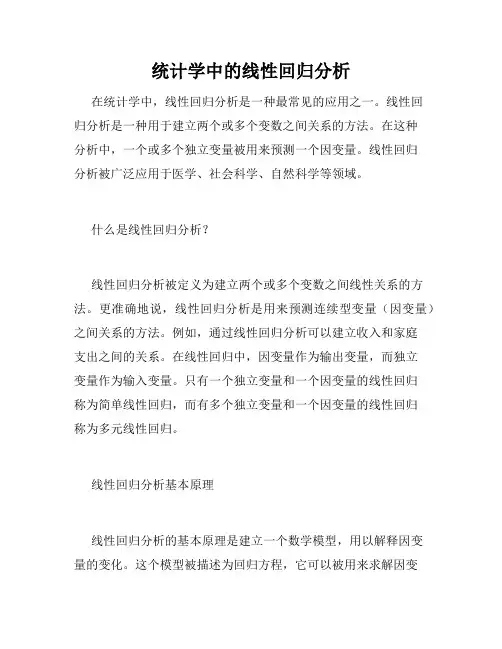 统计学中的线性回归分析

在统计学中，线性回归分析是一种最常见的应用之一。线性回归分析是一种用于建立两个或多个变数之间关系的方法。在这种分析中，一个或多个独立变量被用来预测一个因变量。线性回归分析被广泛应用于医学、社会科学、自然科学等领域。

什么是线性回归分析？

线性回归分析被定义为建立两个或多个变数之间线性关系的方法。更准确地说，线性回归分析是用来预测连续型变量（因变量）之间关系的方法。例如，通过线性回归分析可以建立收入和家庭支出之间的关系。在线性回归中，因变量作为输出变量，而独立变量作为输入变量。只有一个独立变量和一个因变量的线性回归称为简单线性回归，而有多个独立变量和一个因变量的线性回归称为多元线性回归。

线性回归分析基本原理

线性回归分析的基本原理是建立一个数学模型，用以解释因变量的变化。这个模型被描述为回归方程，它可以被用来求解因变